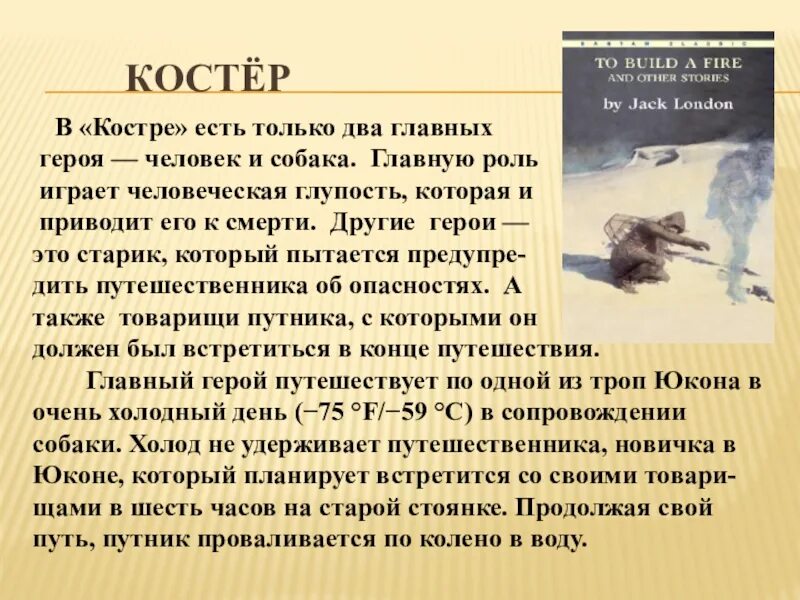 КОСТЁР

BANTAM CLASSIC
TO BUILD A FIRE
AND OTHER STORIES
by Jack London

В «Костре» есть только два главных героя — человек и собака. Главную роль играет человеческая глупость, которая и приводит его к смерти. Другие герои — это старик, который пытается предупредить путешественника об опасностях. А также товарищи путника, с которыми он должен был встретиться в конце путешествия.

Главный герой путешествует по одной из троп Юкона в очень холодный день (−75 °F/−59 °C) в сопровождении собаки. Холод не удерживает путешественника, новичка в Юконе, который планирует встретится со своими товарищами в шесть часов на старой стоянке. Продолжая свой путь, путник проваливается по колено в воду.